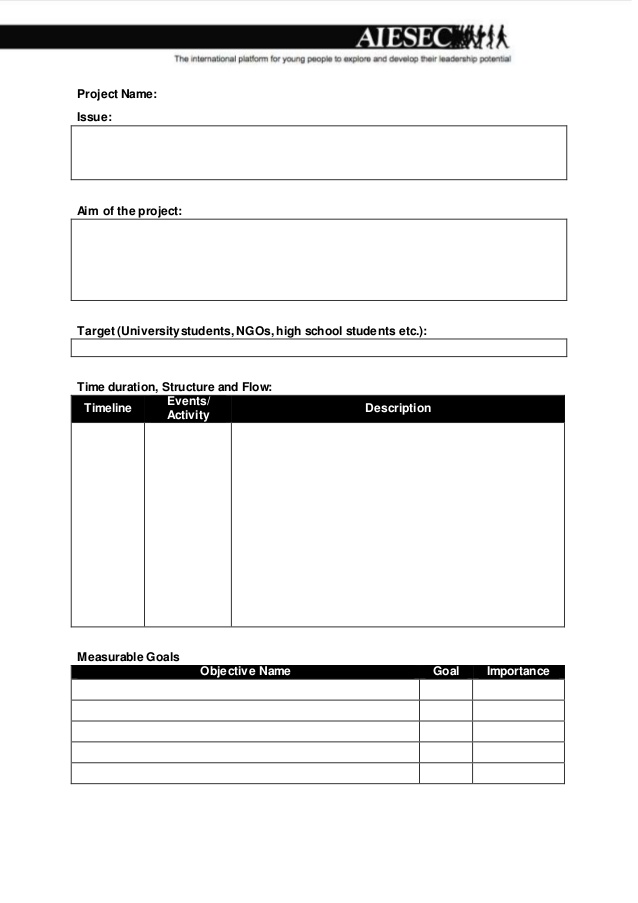 AIESEC
The international platform for young people to explore and develop their leadership potential

Project Name:

Issue:

Aim of the project:

Target (University students, NGOs, high school students etc.):

Time duration, Structure and Flow:

| Timeline | Events/ Activity | Description |
|---|---|---|
| | | |

Measurable Goals

| Objective Name | Goal | Importance |
|---|---|---|
| | | |
| | | |
| | | |
| | | |
| | | |